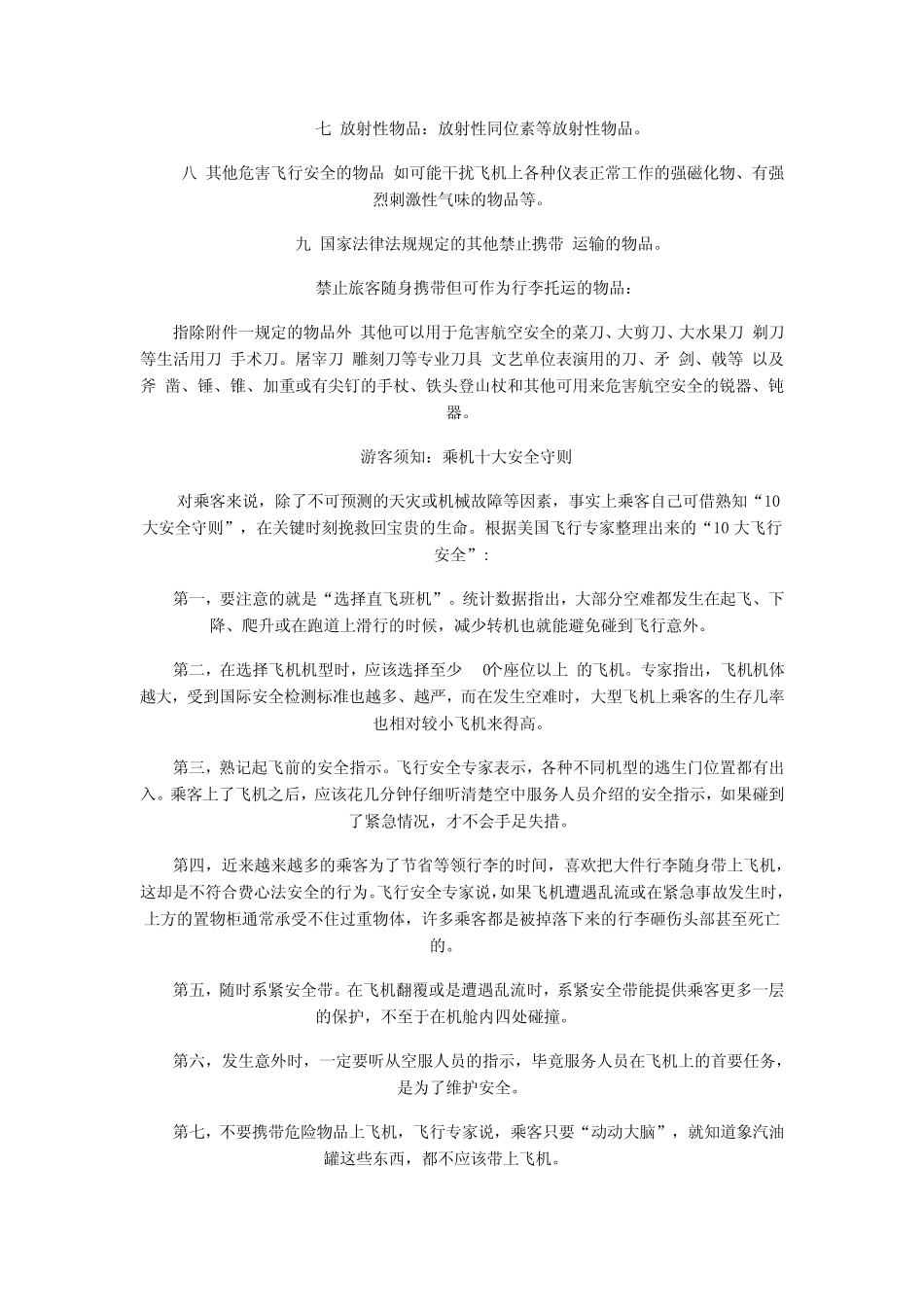 七 放射性物品：放射性同位素等放射性物品。

八 其他危害飞行安全的物品 如可能干扰飞机上各种仪表正常工作的强磁化物、有强烈刺激性气味的物品等。

九 国家法律法规规定的其他禁止携带 运输的物品。

禁止旅客随身携带但可作为行李托运的物品：

指除附件一规定的物品外 其他可以用于危害航空安全的菜刀、大剪刀、大水果刀 剃刀等生活用刀 手术刀。屠宰刀 雕刻刀等专业刀具 文艺单位表演用的刀、矛 剑、戟等 以及斧 凿、锤、锥、加重或有尖钉的手杖、铁头登山杖和其他可用来危害航空安全的锐器、钝器。

游客须知：乘机十大安全守则

对乘客来说，除了不可预测的天灾或机械故障等因素，事实上乘客自己可借熟知“10大安全守则”，在关键时刻挽救回宝贵的生命。根据美国飞行专家整理出来的“10大飞行安全”：

第一，要注意的就是“选择直飞班机”。统计数据指出，大部分空难都发生在起飞、下降、爬升或在跑道上滑行的时候，减少转机也就能避免碰到飞行意外。

第二，在选择飞机机型时，应该选择至少 0个座位以上 的飞机。专家指出，飞机机体越大，受到国际安全检测标准也越多、越严，而在发生空难时，大型飞机上乘客的生存几率也相对较小飞机来得高。

第三，熟记起飞前的安全指示。飞行安全专家表示，各种不同机型的逃生门位置都有出入。乘客上了飞机之后，应该花几分钟仔细听清楚空中服务人员介绍的安全指示，如果碰到了紧急情况，才不会手足失措。

第四，近来越来越多的乘客为了节省等领行李的时间，喜欢把大件行李随身带上飞机，这却是不符合费心法安全的行为。飞行安全专家说，如果飞机遭遇乱流或在紧急事故发生时，上方的置物柜通常承受不住过重物体，许多乘客都是被掉落下来的行李砸伤头部甚至死亡的。

第五，随时系紧安全带。在飞机翻覆或是遭遇乱流时，系紧安全带能提供乘客更多一层的保护，不至于在机舱内四处碰撞。

第六，发生意外时，一定要听从空服人员的指示，毕竟服务人员在飞机上的首要任务，是为了维护安全。

第七，不要携带危险物品上飞机，飞行专家说，乘客只要“动动大脑”，就知道象汽油罐这些东西，都不应该带上飞机。